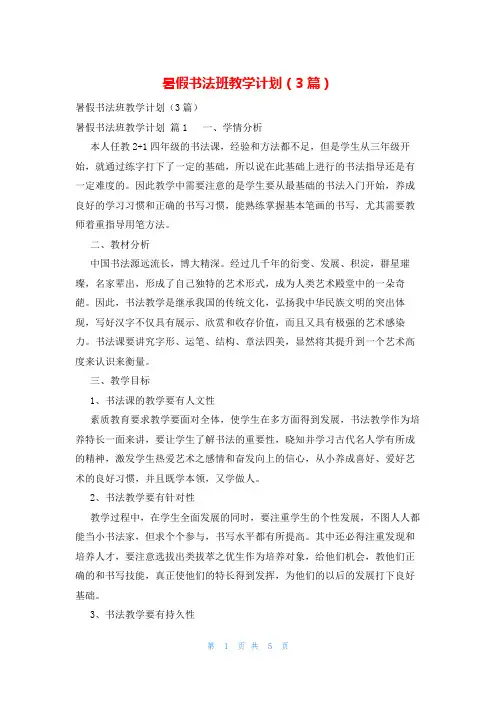 暑假书法班教学计划（3篇）

暑假书法班教学计划（3篇）

暑假书法班教学计划 篇1　一、学情分析

本人任教2+1四年级的书法课，经验和方法都不足，但是学生从三年级开始，就通过练字打下了一定的基础，所以说在此基础上进行的书法指导还是有一定难度的。因此教学中需要注意的是学生要从最基础的书法入门开始，养成良好的学习习惯和正确的书写习惯，能熟练掌握基本笔画的书写，尤其需要教师着重指导用笔方法。

二、教材分析

中国书法源远流长，博大精深。经过几千年的衍变、发展、积淀，群星璀璨，名家辈出，形成了自己独特的艺术形式，成为人类艺术殿堂中的一朵奇葩。因此，书法教学是继承我国的传统文化，弘扬我中华民族文明的突出体现，写好汉字不仅具有展示、欣赏和收存价值，而且又具有极强的艺术感染力。书法课要讲究字形、运笔、结构、章法四美，显然将其提升到一个艺术高度来认识来衡量。

三、教学目标

1、书法课的教学要有人文性

素质教育要求教学要面对全体，使学生在多方面得到发展，书法教学作为培养特长一面来讲，要让学生了解书法的重要性，晓知并学习古代名人学有所成的精神，激发学生热爱艺术之感情和奋发向上的信心，从小养成喜好、爱好艺术的良好习惯，并且既学本领，又学做人。

2、书法教学要有针对性

教学过程中，在学生全面发展的同时，要注重学生的个性发展，不图人人都能当小书法家，但求个个参与，书写水平都有所提高。其中还必得注重发现和培养人才，要注意选拔出类拔萃之优生作为培养对象，给他们机会，教他们正确的和书写技能，真正使他们的特长得到发挥，为他们的以后的发展打下良好基础。

3、书法教学要有持久性

第 1 页 共 5 页